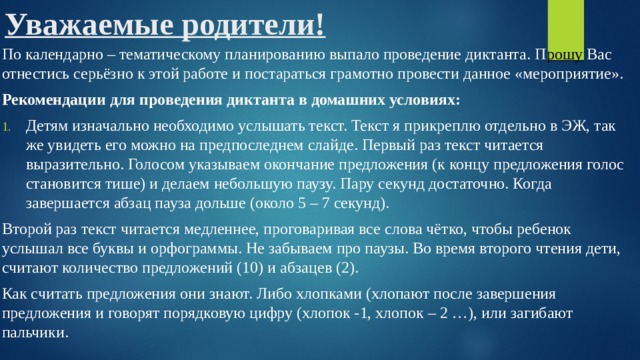 Уважаемые родители!

По календарно – тематическому планированию выпало проведение диктанта. Прошу Вас отнестись серьёзно к этой работе и постараться грамотно провести данное «мероприятие».

Рекомендации для проведения диктанта в домашних условиях:

1. Детям изначально необходимо услышать текст. Текст я прикреплю отдельно в ЭЖ, так же увидеть его можно на предпоследнем слайде. Первый раз текст читается выразительно. Голосом указываем окончание предложения (к концу предложения голос становится тише) и делаем небольшую паузу. Пару секунд достаточно. Когда завершается абзац пауза дольше (около 5 – 7 секунд).

Второй раз текст читается медленнее, проговаривая все слова чётко, чтобы ребенок услышал все буквы и орфограммы. Не забываем про паузы. Во время второго чтения дети, считают количество предложений (10) и абзацев (2).

Как считать предложения они знают. Либо хлопками (хлопают после завершения предложения и говорят порядковую цифру (хлопок -1, хлопок – 2 …), или загибают пальчики.